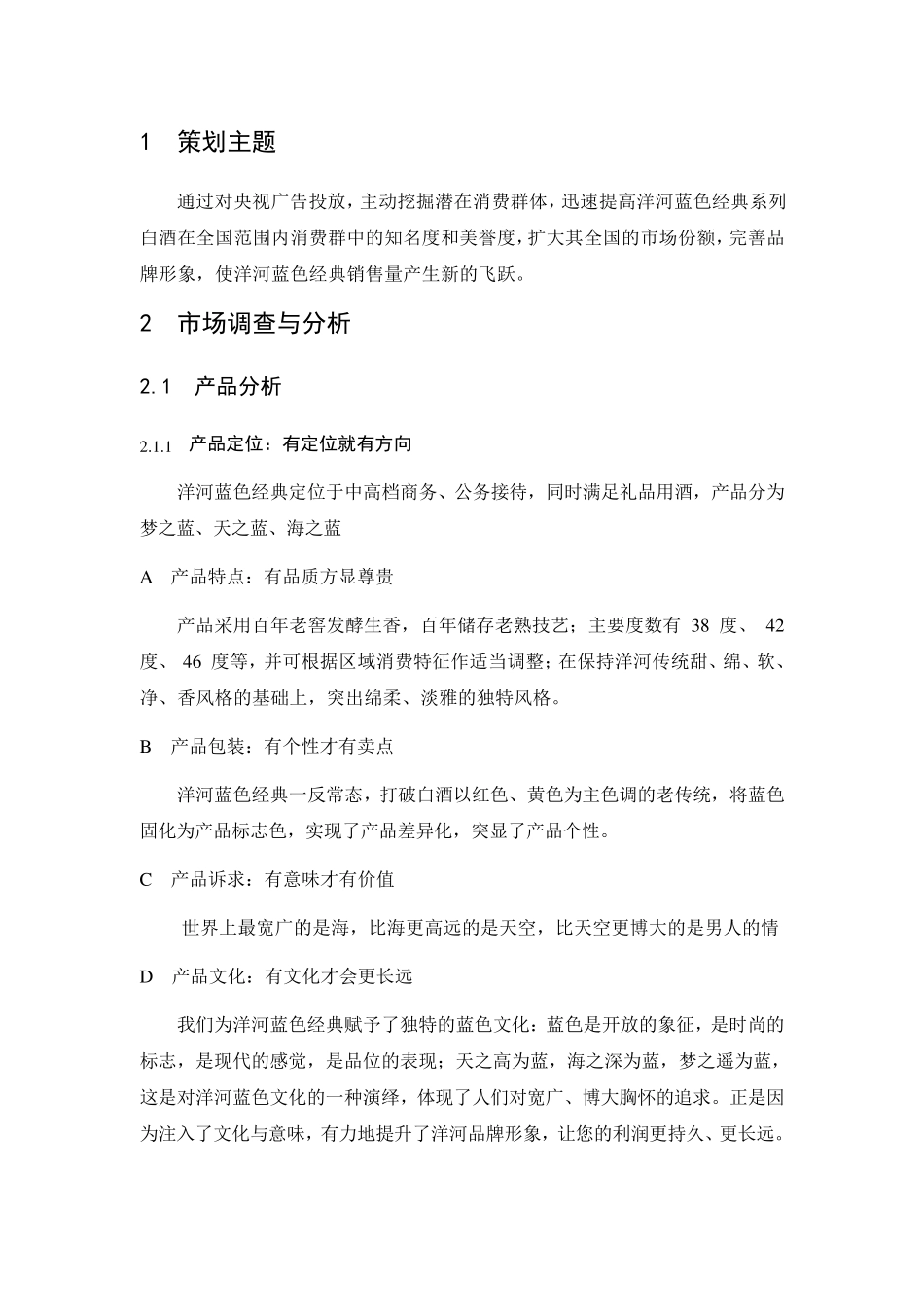 1 策划主题

通过对央视广告投放，主动挖掘潜在消费群体，迅速提高洋河蓝色经典系列白酒在全国范围内消费群中的知名度和美誉度，扩大其全国的市场份额，完善品牌形象，使洋河蓝色经典销售量产生新的飞跃。

2 市场调查与分析

2.1 产品分析

2.1.1 产品定位：有定位就有方向

洋河蓝色经典定位于中高档商务、公务接待，同时满足礼品用酒，产品分为梦之蓝、天之蓝、海之蓝

A 产品特点：有品质方显尊贵

产品采用百年老窖发酵生香，百年储存老熟技艺；主要度数有 38 度、 42 度、 46 度等，并可根据区域消费特征作适当调整；在保持洋河传统甜、绵、软、净、香风格的基础上，突出绵柔、淡雅的独特风格。

B 产品包装：有个性才有卖点

洋河蓝色经典一反常态，打破白酒以红色、黄色为主色调的老传统，将蓝色固化为产品标志色，实现了产品差异化，突显了产品个性。

C 产品诉求：有意味才有价值

世界上最宽广的是海，比海更高远的是天空，比天空更博大的是男人的情

D 产品文化：有文化才会更长远

我们为洋河蓝色经典赋予了独特的蓝色文化：蓝色是开放的象征，是时尚的标志，是现代的感觉，是品位的表现；天之高为蓝，海之深为蓝，梦之遥为蓝，这是对洋河蓝色文化的一种演绎，体现了人们对宽广、博大胸怀的追求。正是因为注入了文化与意味，有力地提升了洋河品牌形象，让您的利润更持久、更长远。